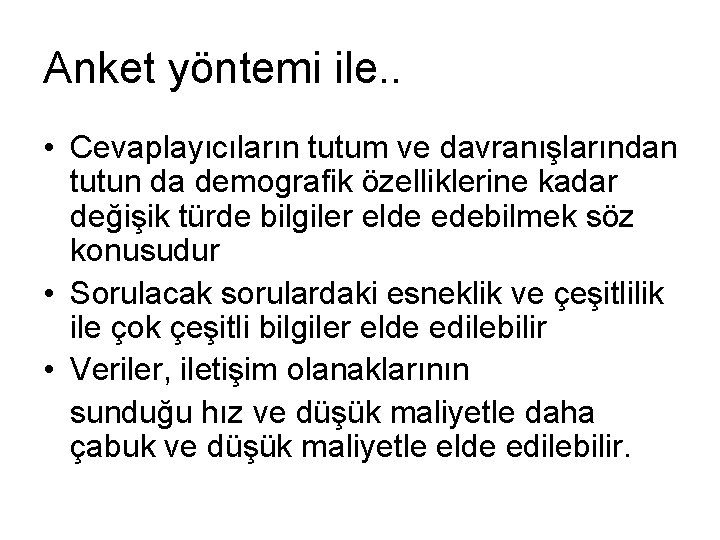 Anket yöntemi ile..

• Cevaplayıcıların tutum ve davranışlarından tutun da demografik özelliklerine kadar değişik türde bilgiler elde edebilmek söz konusudur
• Sorulacak sorulardaki esneklik ve çeşitlilik ile çok çeşitli bilgiler elde edilebilir
• Veriler, iletişim olanaklarının sunduğu hız ve düşük maliyetle daha çabuk ve düşük maliyetle elde edilebilir.